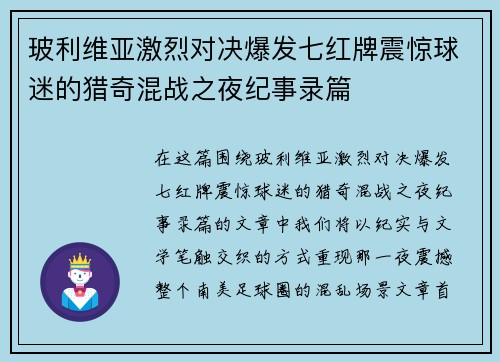 玻利维亚激烈对决爆发七红牌震惊球迷的猎奇混战之夜纪事录篇

在这篇围绕玻利维亚激烈对决爆发七红牌震惊球迷的猎奇混战之夜纪事录篇的文章中我们将以纪实与文学笔触交织的方式重现那一夜震撼整个南美足球圈的混乱场景文章首